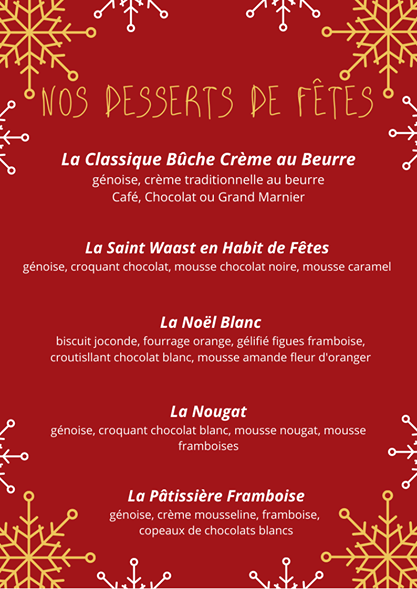 NOS DESSERTS DE FÊTES

La Classique Bûche Crème au Beurre
génoise, crème traditionnelle au beurre
Café, Chocolat ou Grand Marnier

La Saint Waast en Habit de Fêtes
génoise, croquant chocolat, mousse chocolat noire, mousse caramel

La Noël Blanc
biscuit joconde, fourrage orange, gélifié figues framboise, croutisllant chocolat blanc, mousse amande fleur d'oranger

La Nougat
génoise, croquant chocolat blanc, mousse nougat, mousse framboises

La Pâtissière Framboise
génoise, crème mousseline, framboise, copeaux de chocolats blancs